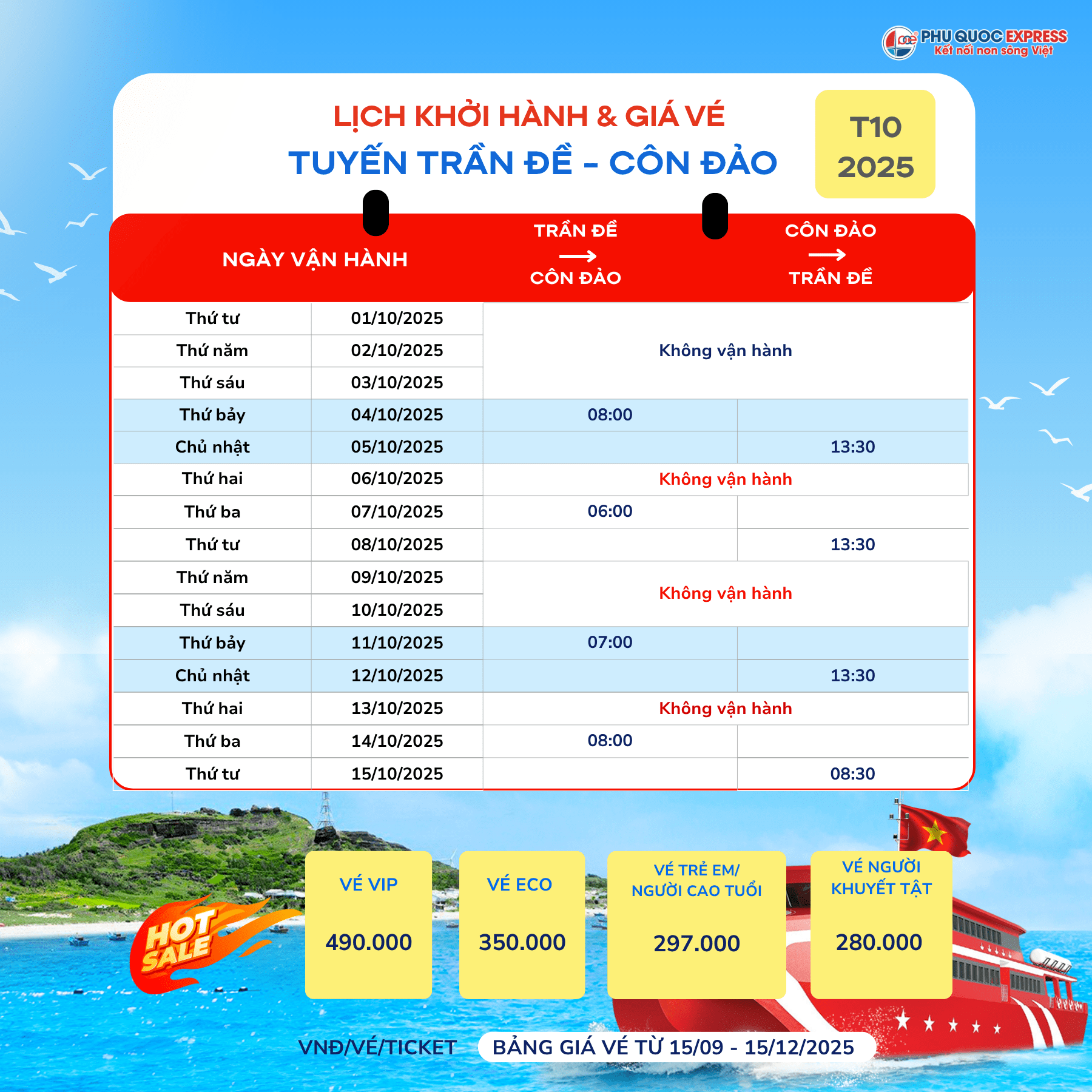 PHU QUOC EXPRESS
Kết nối non sông Việt

LỊCH KHỞI HÀNH & GIÁ VÉ
TUYẾN TRẦN ĐỀ - CÔN ĐẢO

T10
2025

| NGÀY VẬN HÀNH | | TRẦN ĐỀ → CÔN ĐẢO | CÔN ĐẢO → TRẦN ĐỀ |
|---|---|---|---|
| Thứ tư | 01/10/2025 | Không vận hành | |
| Thứ năm | 02/10/2025 | | |
| Thứ sáu | 03/10/2025 | | |
| Thứ bảy | 04/10/2025 | 08:00 | |
| Chủ nhật | 05/10/2025 | | 13:30 |
| Thứ hai | 06/10/2025 | Không vận hành | |
| Thứ ba | 07/10/2025 | 06:00 | |
| Thứ tư | 08/10/2025 | | 13:30 |
| Thứ năm | 09/10/2025 | Không vận hành | |
| Thứ sáu | 10/10/2025 | | |
| Thứ bảy | 11/10/2025 | 07:00 | |
| Chủ nhật | 12/10/2025 | | 13:30 |
| Thứ hai | 13/10/2025 | Không vận hành | |
| Thứ ba | 14/10/2025 | 08:00 | |
| Thứ tư | 15/10/2025 | | 08:30 |

HOT SALE

VÉ VIP
490.000

VÉ ECO
350.000

VÉ TRẺ EM/ NGƯỜI CAO TUỔI
297.000

VÉ NGƯỜI KHUYẾT TẬT
280.000

VNĐ/VÉ/TICKET
BẢNG GIÁ VÉ TỪ 15/09 - 15/12/2025